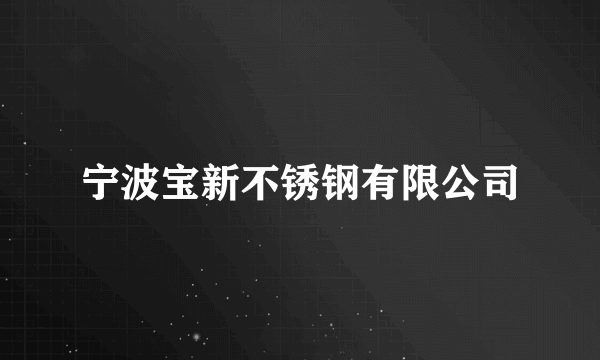 宁波宝新不锈钢有限公司